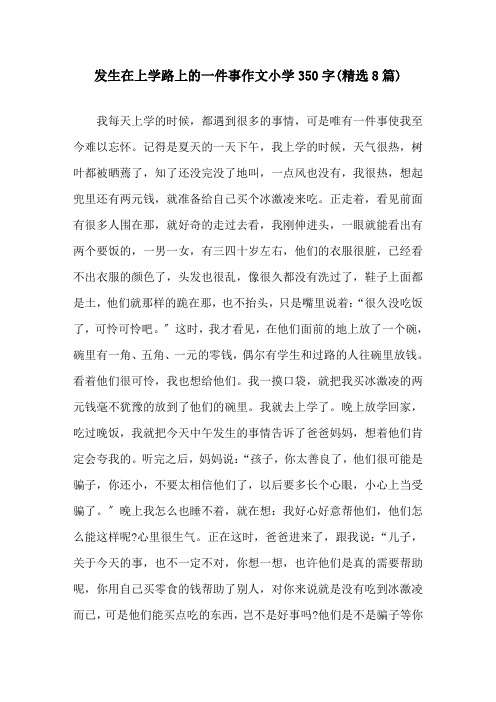 发生在上学路上的一件事作文小学350字(精选8篇)

我每天上学的时候，都遇到很多的事情，可是唯有一件事使我至今难以忘怀。记得是夏天的一天下午，我上学的时候，天气很热，树叶都被晒蔫了，知了还没完没了地叫，一点风也没有，我很热，想起兜里还有两元钱，就准备给自己买个冰激凌来吃。正走着，看见前面有很多人围在那，就好奇的走过去看，我刚伸进头，一眼就能看出有两个要饭的，一男一女，有三四十岁左右，他们的衣服很脏，已经看不出衣服的颜色了，头发也很乱，像很久都没有洗过了，鞋子上面都是土，他们就那样的跪在那，也不抬头，只是嘴里说着：“很久没吃饭了，可怜可怜吧。”这时，我才看见，在他们面前的地上放了一个碗，碗里有一角、五角、一元的零钱，偶尔有学生和过路的人往碗里放钱。看着他们很可怜，我也想给他们。我一摸口袋，就把我买冰激凌的两元钱毫不犹豫的放到了他们的碗里。我就去上学了。晚上放学回家，吃过晚饭，我就把今天中午发生的事情告诉了爸爸妈妈，想着他们肯定会夸我的。听完之后，妈妈说：“孩子，你太善良了，他们很可能是骗子，你还小，不要太相信他们了，以后要多长个心眼，小心上当受骗了。”晚上我怎么也睡不着，就在想：我好心好意帮他们，他们怎么能这样呢?心里很生气。正在这时，爸爸进来了，跟我说：“儿子，关于今天的事，也不一定不对，你想一想，也许他们是真的需要帮助呢，你用自己买零食的钱帮助了别人，对你来说就是没有吃到冰激凌而已，可是他们能买点吃的东西，岂不是好事吗?他们是不是骗子等你